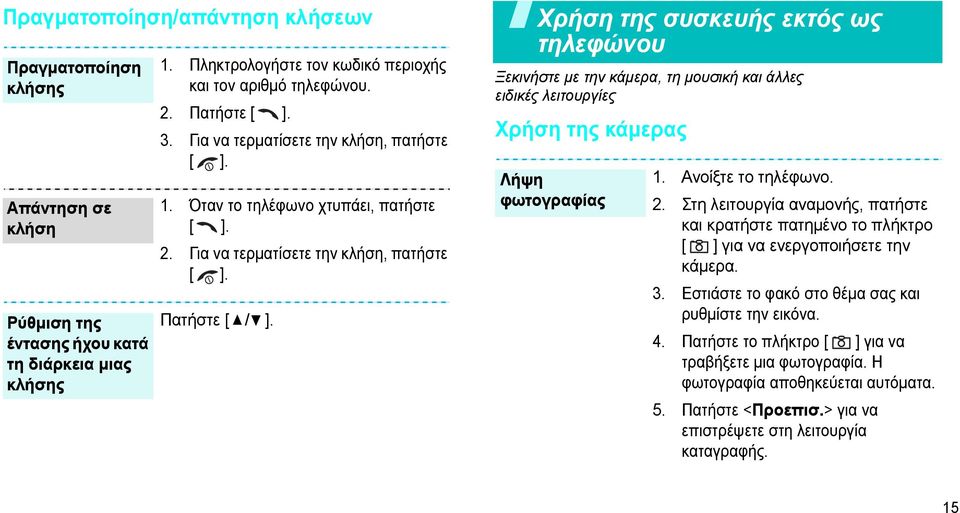 Πραγματοποίηση/απάντηση κλήσεων

Πραγματοποίηση κλήσης

1. Πληκτρολογήστε τον κωδικό περιοχής και τον αριθμό τηλεφώνου.

2. Πατήστε [ ].

3. Για να τερματίσετε την κλήση, πατήστε [ ].

Απάντηση σε κλήση

1. Όταν το τηλέφωνο χτυπάει, πατήστε [ ].

2. Για να τερματίσετε την κλήση, πατήστε [ ].

Ρύθμιση της έντασης ήχου κατά τη διάρκεια μιας κλήσης

Πατήστε [▲/▼].

Χρήση της συσκευής εκτός ως τηλεφώνου

Ξεκινήστε με την κάμερα, τη μουσική και άλλες ειδικές λειτουργίες

Χρήση της κάμερας

Λήψη φωτογραφίας

1. Ανοίξτε το τηλέφωνο.

2. Στη λειτουργία αναμονής, πατήστε και κρατήστε πατημένο το πλήκτρο [ ] για να ενεργοποιήσετε την κάμερα.

3. Εστιάστε το φακό στο θέμα σας και ρυθμίστε την εικόνα.

4. Πατήστε το πλήκτρο [ ] για να τραβήξετε μια φωτογραφία. Η φωτογραφία αποθηκεύεται αυτόματα.

5. Πατήστε <Προεπισ.> για να επιστρέψετε στη λειτουργία καταγραφής.

15